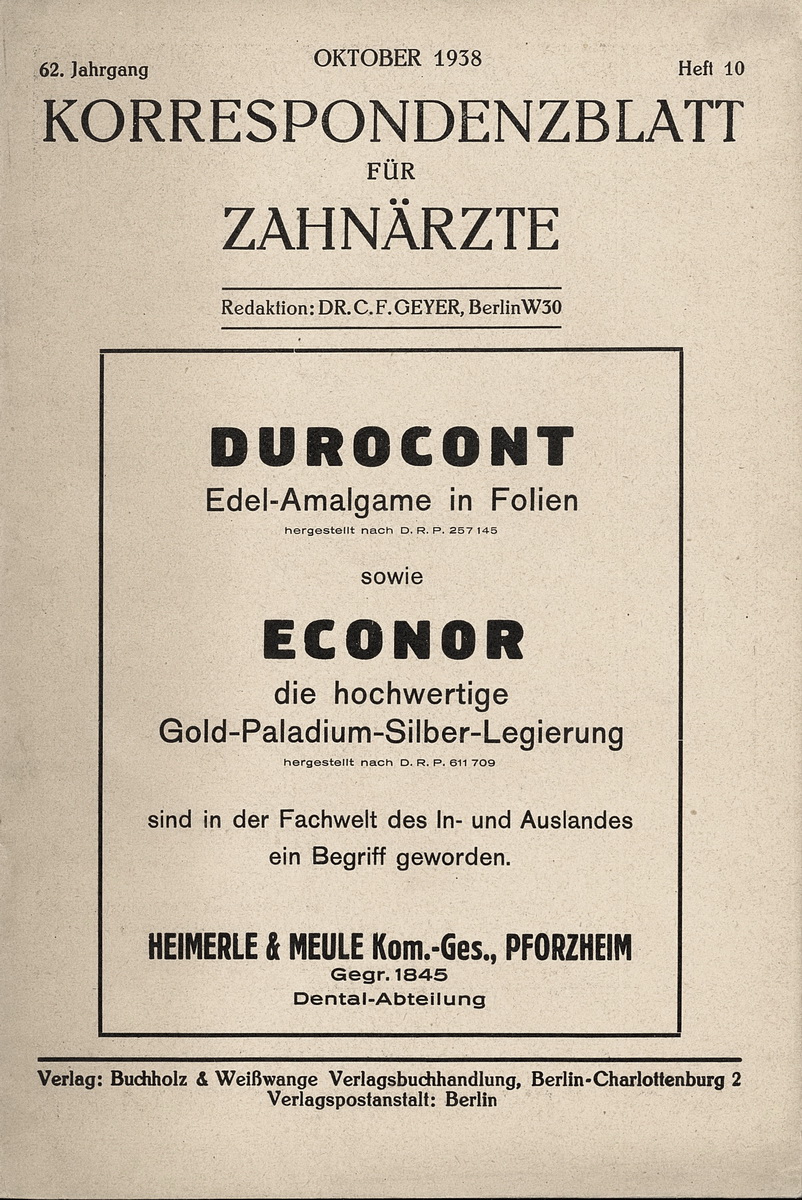 62. Jahrgang OKTOBER 1938 Heft 10

KORRESPONDENZBLATT
FÜR
ZAHNÄRZTE

Redaktion: DR. C. F. GEYER, Berlin W30

DUROCONT
Edel-Amalgame in Folien
hergestellt nach D. R. P. 257 145

sowie

ECONOR
die hochwertige
Gold-Paladium-Silber-Legierung
hergestellt nach D. R. P. 611 709

sind in der Fachwelt des In- und Auslandes ein Begriff geworden.

HEIMERLE & MEULE Kom.-Ges., PFORZHEIM
Gegr. 1845
Dental-Abteilung

Verlag: Buchholz & Weißwange Verlagsbuchhandlung, Berlin-Charlottenburg 2
Verlagspostanstalt: Berlin